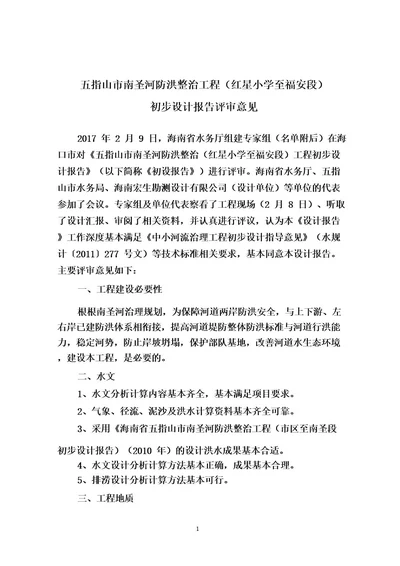 五指山市南圣河防洪整治工程（红星小学至福安段）

初步设计报告评审意见

2017 年 2 月 9 日，海南省水务厅组建专家组（名单附后）在海口市对《五指山市南圣河防洪整治（红星小学至福安段）工程初步设计报告》（以下简称《初设报告》）进行评审。海南省水务厅、五指山市水务局、海南宏生勘测设计有限公司（设计单位）等单位的代表参加了会议。专家组及单位代表察看了工程现场（2 月 8 日）、听取了设计汇报、审阅了相关资料，并认真进行评议，认为本《设计报告》工作深度基本满足《中小河流治理工程初步设计指导意见》（水规计〔2011〕277 号文）等技术标准相关要求，基本同意本设计报告。主要评审意见如下：

一、工程建设必要性

根根南圣河治理规划，为保障河道两岸防洪安全，与上下游、左右岸已建防洪体系相衔接，提高河道堤防整体防洪标准与河道行洪能力，稳定河势，防止岸坡坍塌，保护部队基地，改善河道水生态环境，建设本工程，是必要的。

二、水文

1、水文分析计算内容基本齐全，基本满足项目要求。

2、气象、径流、泥沙及洪水计算资料基本齐全可靠。

3、采用《海南省五指山市南圣河防洪整治工程（市区至南圣段初步设计报告）（2010 年）的设计洪水成果基本合适。

4、水文设计分析计算方法基本正确，成果基本合理。

5、排涝设计分析计算方法基本可行。

三、工程地质

1